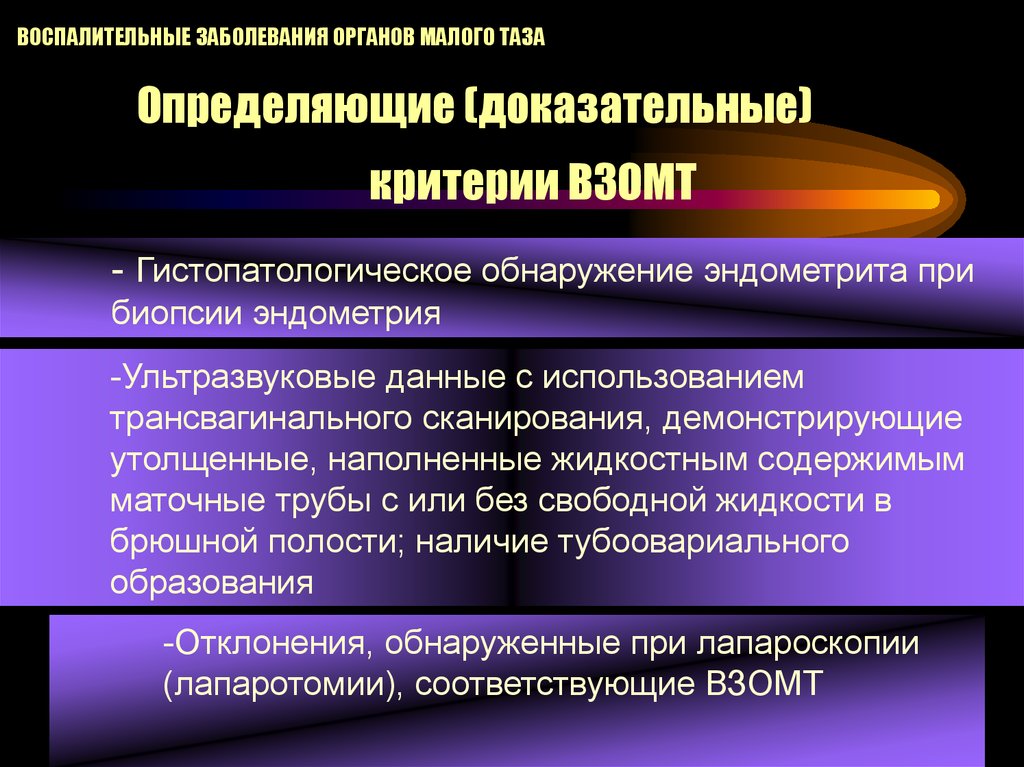 ВОСПАЛИТЕЛЬНЫЕ ЗАБОЛЕВАНИЯ ОРГАНОВ МАЛОГО ТАЗА

Определяющие (доказательные) критерии ВЗОМТ

- Гистопатологическое обнаружение эндометрита при биопсии эндометрия

-Ультразвуковые данные с использованием трансвагинального сканирования, демонстрирующие утолщенные, наполненные жидкостным содержимым маточные трубы с или без свободной жидкости в брюшной полости; наличие тубоовариального образования

-Отклонения, обнаруженные при лапароскопии (лапаротомии), соответствующие ВЗОМТ